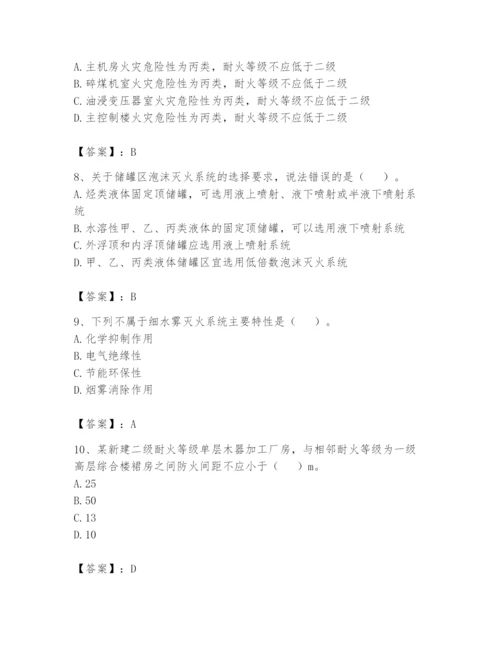 A. 主机房火灾危险性为丙类，耐火等级不应低于二级
B. 碎煤机室火灾危险性为丙类，耐火等级不应低于二级
C. 油浸变压器室火灾危险性为丙类，耐火等级不应低于二级
D. 主控制楼火灾危险性为丙类，耐火等级不应低于二级

【答案】：B

8、关于储罐区泡沫灭火系统的选择要求，说法错误的是（ ）。
A. 烃类液体固定顶储罐，可选用液上喷射、液下喷射或半液下喷射系统
B. 水溶性甲、乙、丙类液体的固定顶储罐，可以选用液下喷射系统
C. 外浮顶和内浮顶储罐应选用液上喷射系统
D. 甲、乙、丙类液体储罐区宜选用低倍数泡沫灭火系统

【答案】：B

9、下列不属于细水雾灭火系统主要特性是（ ）。
A. 化学抑制作用
B. 电气绝缘性
C. 节能环保性
D. 烟雾消除作用

【答案】：A

10、某新建二级耐火等级单层木器加工厂房，与相邻耐火等级为一级高层综合楼裙房之间防火间距不应小于（ ）m。
A. 25
B. 50
C. 13
D. 10

【答案】：D